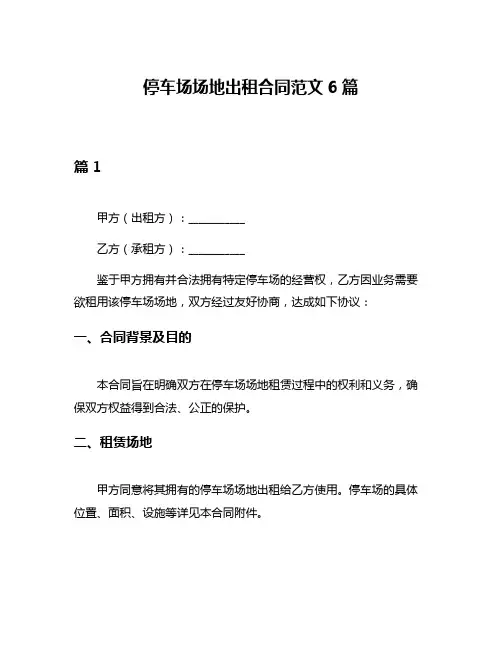 停车场场地出租合同范文 6 篇

篇 1

甲方（出租方）：__________

乙方（承租方）：__________

鉴于甲方拥有并合法拥有特定停车场的经营权，乙方因业务需要欲租用该停车场场地，双方经过友好协商，达成如下协议：

一、合同背景及目的

本合同旨在明确双方在停车场场地租赁过程中的权利和义务，确保双方权益得到合法、公正的保护。

二、租赁场地

甲方同意将其拥有的停车场场地出租给乙方使用。停车场的具体位置、面积、设施等详见本合同附件。